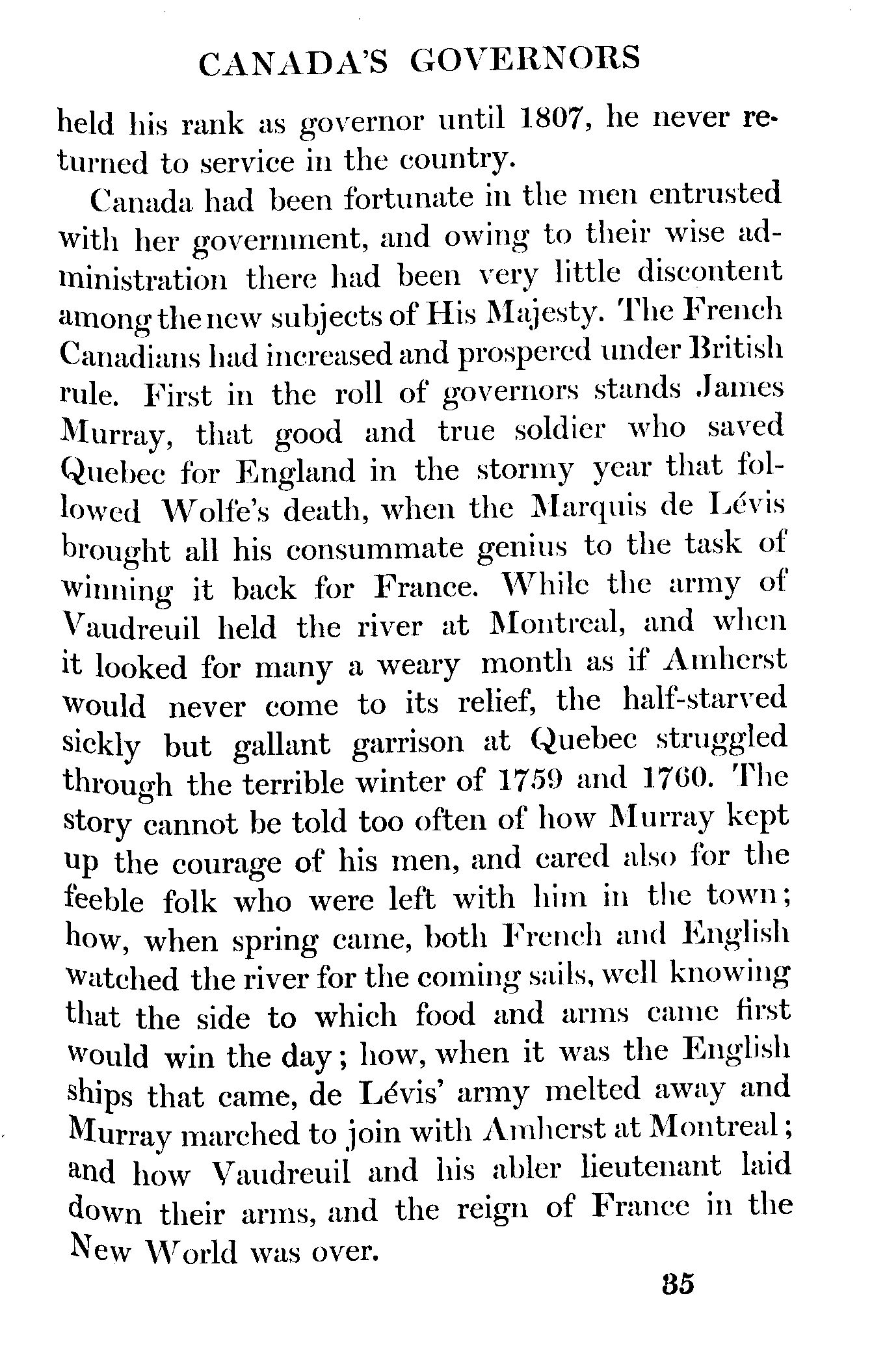 CANADA'S GOVERNORS

held his rank as governor until 1807, he never returned to service in the country.

Canada had been fortunate in the men entrusted with her government, and owing to their wise administration there had been very little discontent among the new subjects of His Majesty. The French Canadians had increased and prospered under British rule. First in the roll of governors stands James Murray, that good and true soldier who saved Quebec for England in the stormy year that followed Wolfe's death, when the Marquis de Lévis brought all his consummate genius to the task of winning it back for France. While the army of Vaudreuil held the river at Montreal, and when it looked for many a weary month as if Amherst would never come to its relief, the half-starved sickly but gallant garrison at Quebec struggled through the terrible winter of 1759 and 1760. The story cannot be told too often of how Murray kept up the courage of his men, and cared also for the feeble folk who were left with him in the town; how, when spring came, both French and English watched the river for the coming sails, well knowing that the side to which food and arms came first would win the day; how, when it was the English ships that came, de Lévis' army melted away and Murray marched to join with Amherst at Montreal; and how Vaudreuil and his abler lieutenant laid down their arms, and the reign of France in the New World was over.

35